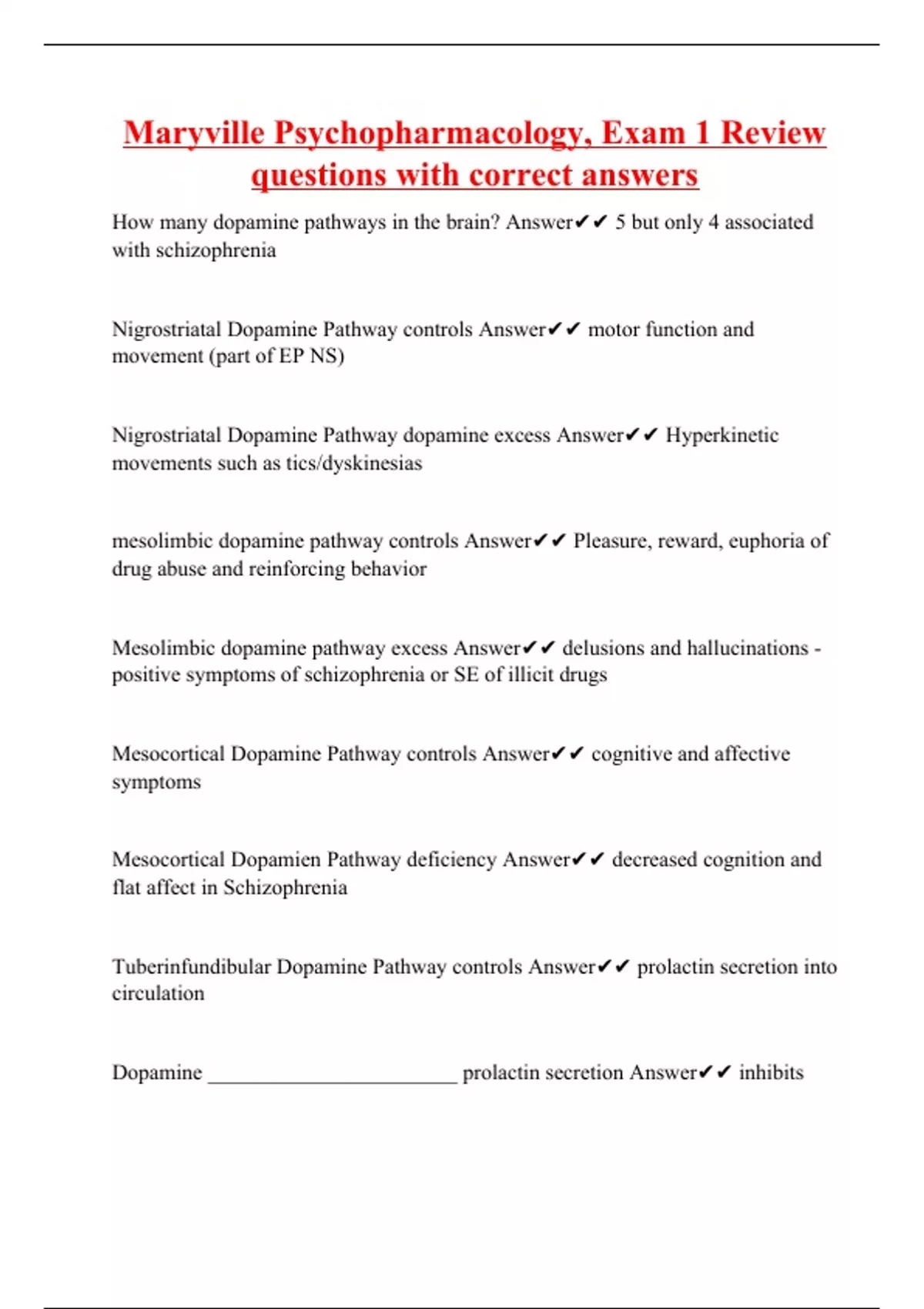 Maryville Psychopharmacology, Exam 1 Review questions with correct answers

How many dopamine pathways in the brain? Answer✔✔ 5 but only 4 associated with schizophrenia

Nigrostriatal Dopamine Pathway controls Answer✔✔ motor function and movement (part of EP NS)

Nigrostriatal Dopamine Pathway dopamine excess Answer✔✔ Hyperkinetic movements such as tics/dyskinesias

mesolimbic dopamine pathway controls Answer✔✔ Pleasure, reward, euphoria of drug abuse and reinforcing behavior

Mesolimbic dopamine pathway excess Answer✔✔ delusions and hallucinations - positive symptoms of schizophrenia or SE of illicit drugs

Mesocortical Dopamine Pathway controls Answer✔✔ cognitive and affective symptoms

Mesocortical Dopamien Pathway deficiency Answer✔✔ decreased cognition and flat affect in Schizophrenia

Tuberinfundibular Dopamine Pathway controls Answer✔✔ prolactin secretion into circulation

Dopamine ________________________ prolactin secretion Answer✔✔ inhibits